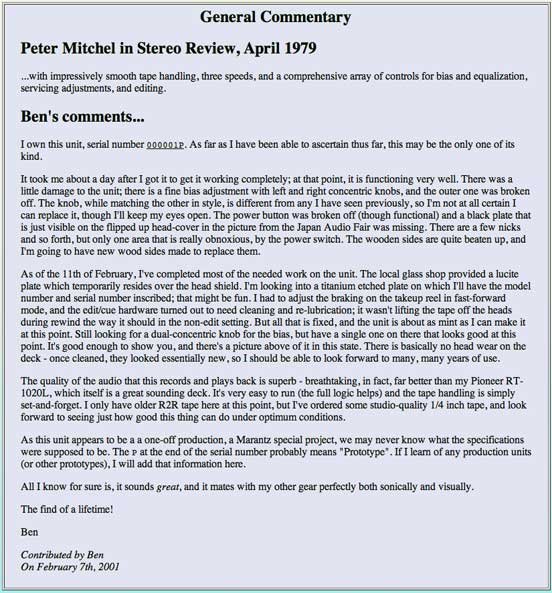 General Commentary

Peter Mitchel in Stereo Review, April 1979

...with impressively smooth tape handling, three speeds, and a comprehensive array of controls for bias and equalization, servicing adjustments, and editing.

Ben's comments...

I own this unit, serial number 000001P. As far as I have been able to ascertain thus far, this may be the only one of its kind.

It took me about a day after I got it to get it working completely; at that point, it is functioning very well. There was a little damage to the unit; there is a fine bias adjustment with left and right concentric knobs, and the outer one was broken off. The knob, while matching the other in style, is different from any I have seen previously, so I'm not at all certain I can replace it, though I'll keep my eyes open. The power button was broken off (though functional) and a black plate that is just visible on the flipped up head-cover in the picture from the Japan Audio Fair was missing. There are a few nicks and so forth, but only one area that is really obnoxious, by the power switch. The wooden sides are quite beaten up, and I'm going to have new wood sides made to replace them.

As of the 11th of February, I've completed most of the needed work on the unit. The local glass shop provided a lucite plate which temporarily resides over the head shield. I'm looking into a titanium etched plate on which I'll have the model number and serial number inscribed; that might be fun. I had to adjust the braking on the takeup reel in fast-forward mode, and the edit/cue hardware turned out to need cleaning and re-lubrication; it wasn't lifting the tape off the heads during rewind the way it should in the non-edit setting. But all that is fixed, and the unit is about as mint as I can make it at this point. Still looking for a dual-concentric knob for the bias, but have a single one on there that looks good at this point. It's good enough to show you, and there's a picture above of it in this state. There is basically no head wear on the deck - once cleaned, they looked essentially new, so I should be able to look forward to many, many years of use.

The quality of the audio that this records and plays back is superb - breathtaking, in fact, far better than my Pioneer RT-1020L, which itself is a great sounding deck. It's very easy to run (the full logic helps) and the tape handling is simply set-and-forget. I only have older R2R tape here at this point, but I've ordered some studio-quality 1/4 inch tape, and look forward to seeing just how good this thing can do under optimum conditions.

As this unit appears to be a a one-off production, a Marantz special project, we may never know what the specifications were supposed to be. The P at the end of the serial number probably means "Prototype". If I learn of any production units (or other prototypes), I will add that information here.

All I know for sure is, it sounds great, and it mates with my other gear perfectly both sonically and visually.

The find of a lifetime!

Ben

Contributed by Ben
On February 7th, 2001